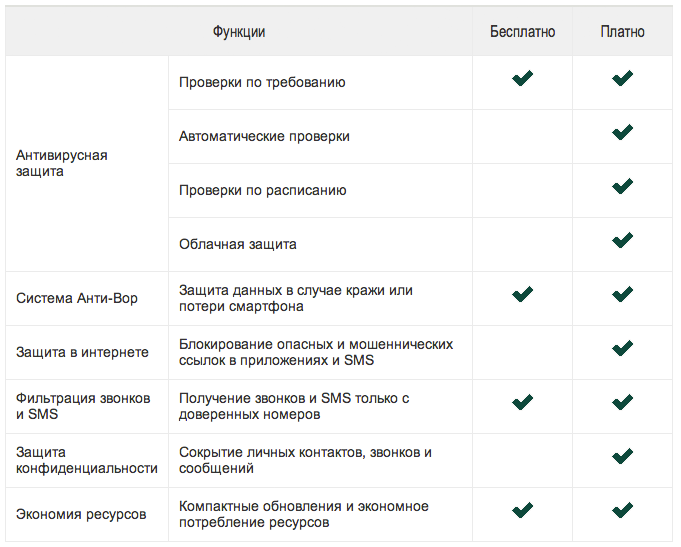 | Функции | | Бесплатно | Платно |
|---|---|---|---|
| Антивирусная защита | Проверки по требованию | ✔ | ✔ |
| | Автоматические проверки | | ✔ |
| | Проверки по расписанию | | ✔ |
| | Облачная защита | | ✔ |
| Система Анти-Вор | Защита данных в случае кражи или потери смартфона | ✔ | ✔ |
| Защита в интернете | Блокирование опасных и мошеннических ссылок в приложениях и SMS | | ✔ |
| Фильтрация звонков и SMS | Получение звонков и SMS только с доверенных номеров | ✔ | ✔ |
| Защита конфиденциальности | Сокрытие личных контактов, звонков и сообщений | | ✔ |
| Экономия ресурсов | Компактные обновления и экономное потребление ресурсов | ✔ | ✔ |